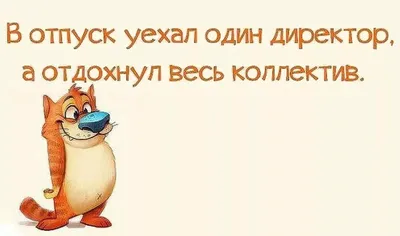 В отпуск уехал один директор, а отдохнул весь коллектив.